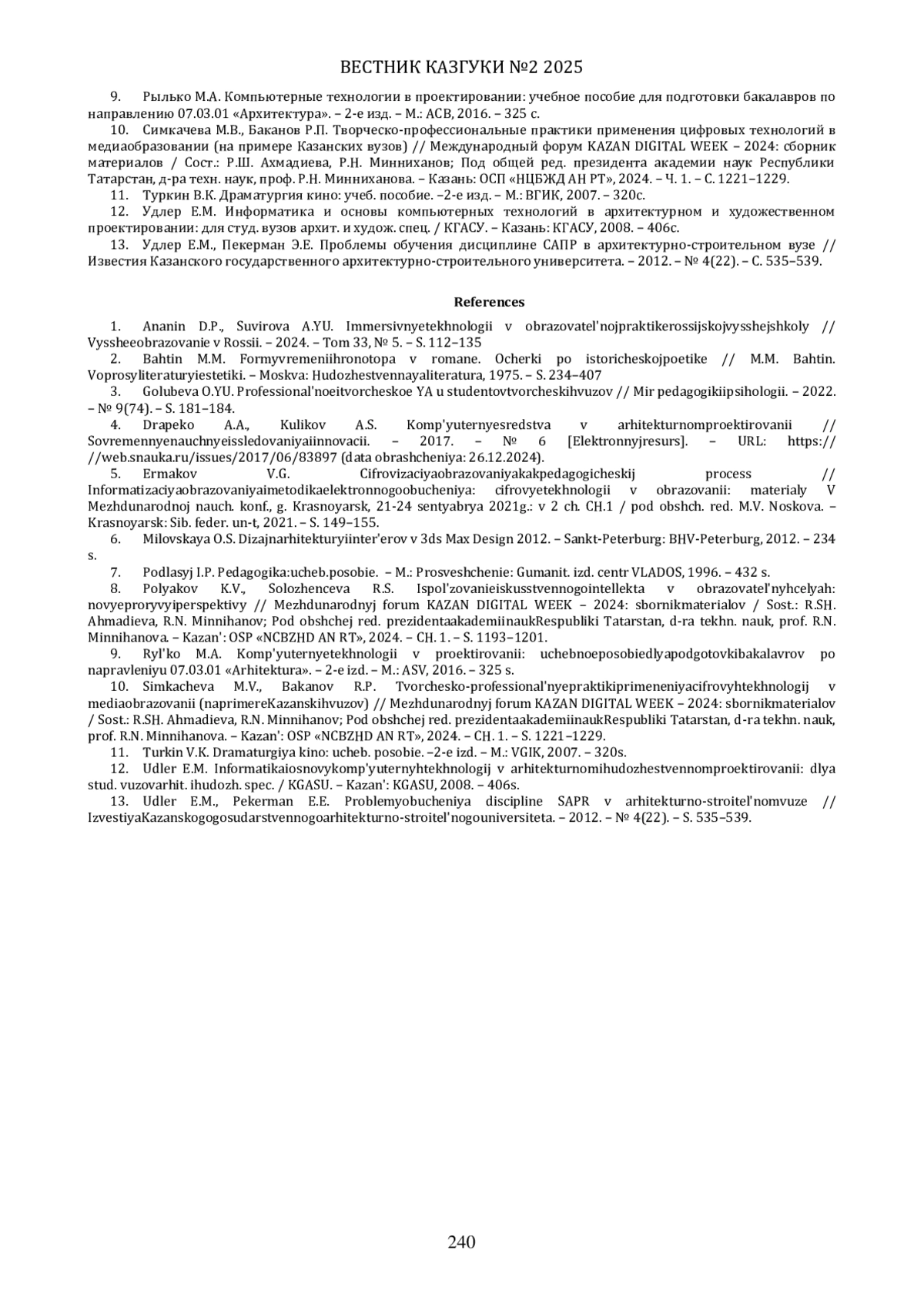 ВЕСТНИК КАЗГУКИ №2 2025

9. Рылько М.А. Компьютерные технологии в проектировании: учебное пособие для подготовки бакалавров по направлению 07.03.01 «Архитектура». – 2-е изд. – М.: АСВ, 2016. – 325 с.

10. Симкачева М.В., Баканов Р.П. Творческо-профессиональные практики применения цифровых технологий в медиаобразовании (на примере Казанских вузов) // Международный форум KAZAN DIGITAL WEEK – 2024: сборник материалов / Сост.: Р.Ш. Ахмадиева, Р.Н. Минниханов; Под общей ред. президента академии наук Республики Татарстан, д-ра техн. наук, проф. Р.Н. Минниханова. – Казань: ОСП «НЦБЖД АН РТ», 2024. – Ч. 1. – С. 1221–1229.

11. Туркин В.К. Драматургия кино: учеб. пособие. –2-е изд. – М.: ВГИК, 2007. – 320с.

12. Удлер Е.М. Информатика и основы компьютерных технологий в архитектурном и художественном проектировании: для студ. вузов архит. и худож. спец. / КГАСУ. – Казань: КГАСУ, 2008. – 406с.

13. Удлер Е.М., Пекерман Э.Е. Проблемы обучения дисциплине САПР в архитектурно-строительном вузе // Известия Казанского государственного архитектурно-строительного университета. – 2012. – № 4(22). – С. 535–539.

References

1. Ananin D.P., Suvirova A.YU. Immersivnyetekhnologii v obrazovatel'nojpraktikerossijskojvysshejshkoly // Vyssheeobrazovanie v Rossii. – 2024. – Tom 33, № 5. – S. 112–135

2. Bahtin M.M. Formyvremeniihronotopa v romane. Ocherki po istoricheskojpoetike // M.M. Bahtin. Voprosyliteraturyiestetiki. – Moskva: Hudozhestvennayaliteratura, 1975. – S. 234–407

3. Golubeva O.YU. Professional'noeitvorcheskoe YA u studentovtvorcheskihvuzov // Mir pedagogikiipsihologii. – 2022. – № 9(74). – S. 181–184.

4. Drapeko A.A., Kulikov A.S. Komp'yuternyesredstva v arhitekturnomproektirovanii // Sovremennyenauchnyeissledovaniyaiinnovacii. – 2017. – № 6 [Elektronnyjresurs]. – URL: https:// //web.snauka.ru/issues/2017/06/83897 (data obrashcheniya: 26.12.2024).

5. Ermakov V.G. Cifrovizaciyaobrazovaniyakakpedagogicheskij process // Informatizaciyaobrazovaniyaimetodikaelektronnogoobucheniya: cifrovyetekhnologii v obrazovanii: materialy V Mezhdunarodnoj nauch. konf., g. Krasnoyarsk, 21-24 sentyabrya 2021g.: v 2 ch. CH.1 / pod obshch. red. M.V. Noskova. – Krasnoyarsk: Sib. feder. un-t, 2021. – S. 149–155.

6. Milovskaya O.S. Dizajnarhitekturyiinter'erov v 3ds Max Design 2012. – Sankt-Peterburg: BHV-Peterburg, 2012. – 234 s.

7. Podlasyj I.P. Pedagogika:ucheb.posobie. – M.: Prosveshchenie: Gumanit. izd. centr VLADOS, 1996. – 432 s.

8. Polyakov K.V., Solozhenceva R.S. Ispol'zovanieiskusstvennogointellekta v obrazovatel'nyhcelyah: novyeproryvyiperspektivy // Mezhdunarodnyj forum KAZAN DIGITAL WEEK – 2024: sbornikmaterialov / Sost.: R.SH. Ahmadieva, R.N. Minnihanov; Pod obshchej red. prezidentaakademiinaukRespubliki Tatarstan, d-ra tekhn. nauk, prof. R.N. Minnihanova. – Kazan': OSP «NCBZHD AN RT», 2024. – CH. 1. – S. 1193–1201.

9. Ryl'ko M.A. Komp'yuternyetekhnologii v proektirovanii: uchebnoeposobiedlyapodgotovkibakalavrov po napravleniyu 07.03.01 «Arhitektura». – 2-e izd. – M.: ASV, 2016. – 325 s.

10. Simkacheva M.V., Bakanov R.P. Tvorchesko-professional'nyepraktikiprimeneniyacifrovyhtekhnologij v mediaobrazovanii (naprimereKazanskihvuzov) // Mezhdunarodnyj forum KAZAN DIGITAL WEEK – 2024: sbornikmaterialov / Sost.: R.SH. Ahmadieva, R.N. Minnihanov; Pod obshchej red. prezidentaakademiinaukRespubliki Tatarstan, d-ra tekhn. nauk, prof. R.N. Minnihanova. – Kazan': OSP «NCBZHD AN RT», 2024. – CH. 1. – S. 1221–1229.

11. Turkin V.K. Dramaturgiya kino: ucheb. posobie. –2-e izd. – M.: VGIK, 2007. – 320s.

12. Udler E.M. Informatikaiosnovykomp'yuternyhtekhnologij v arhitekturnomihudozhestvennomproektirovanii: dlya stud. vuzovarhit. ihudozh. spec. / KGASU. – Kazan': KGASU, 2008. – 406s.

13. Udler E.M., Pekerman E.E. Problemyobucheniya discipline SAPR v arhitekturno-stroitel'nomvuze // IzvestiyaKazanskogogosudarstvennogoarhitekturno-stroitel'nogouniversiteta. – 2012. – № 4(22). – S. 535–539.

240